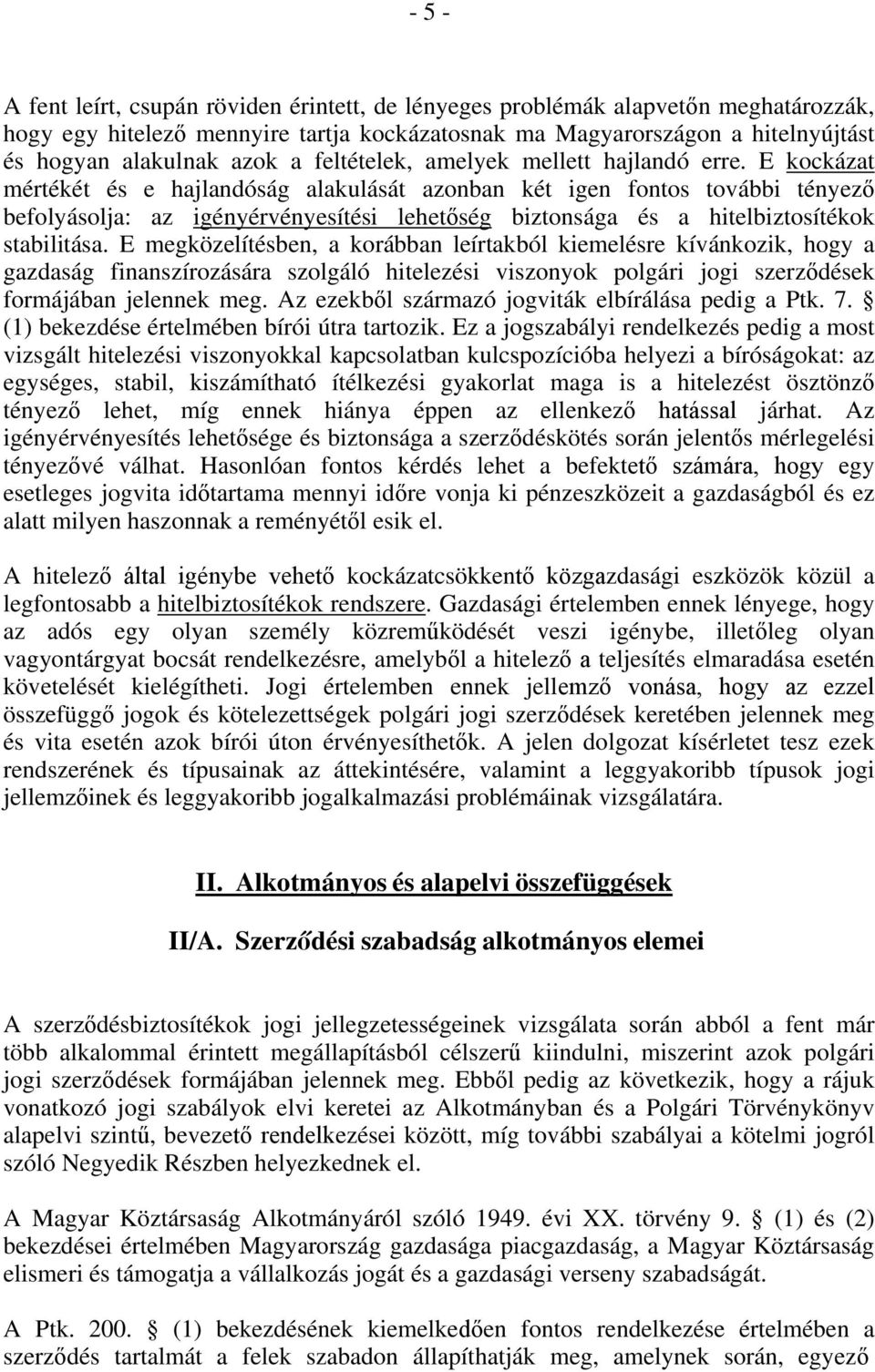 - 5 -

A fent leírt, csupán röviden érintett, de lényeges problémák alapvetőn meghatározzák, hogy egy hitelező mennyire tartja kockázatosnak ma Magyarországon a hitelnyújtást és hogyan alakulnak azok a feltételek, amelyek mellett hajlandó erre. E kockázat mértékét és e hajlandóság alakulását azonban két igen fontos további tényező befolyásolja: az igényérvényesítési lehetőség biztonsága és a hitelbiztosítékok stabilitása. E megközelítésben, a korábban leírtakból kiemelésre kívánkozik, hogy a gazdaság finanszírozására szolgáló hitelezési viszonyok polgári jogi szerződések formájában jelennek meg. Az ezekből származó jogviták elbírálása pedig a Ptk. 7. § (1) bekezdése értelmében bírói útra tartozik. Ez a jogszabályi rendelkezés pedig a most vizsgált hitelezési viszonyokkal kapcsolatban kulcspozícióba helyezi a bíróságokat: az egységes, stabil, kiszámítható ítélkezési gyakorlat maga is a hitelezést ösztönző tényező lehet, míg ennek hiánya éppen az ellenkező hatással járhat. Az igényérvényesítés lehetősége és biztonsága a szerződéskötés során jelentős mérlegelési tényezővé válhat. Hasonlóan fontos kérdés lehet a befektető számára, hogy egy esetleges jogvita időtartama mennyi időre vonja ki pénzeszközeit a gazdaságból és ez alatt milyen haszonnak a reményétől esik el.

A hitelező által igénybe vehető kockázatcsökkentő közgazdasági eszközök közül a legfontosabb a hitelbiztosítékok rendszere. Gazdasági értelemben ennek lényege, hogy az adós egy olyan személy közreműködését veszi igénybe, illetőleg olyan vagyontárgyat bocsát rendelkezésre, amelyből a hitelező a teljesítés elmaradása esetén követelését kielégítheti. Jogi értelemben ennek jellemző vonása, hogy az ezzel összefüggő jogok és kötelezettségek polgári jogi szerződések keretében jelennek meg és vita esetén azok bírói úton érvényesíthetők. A jelen dolgozat kísérletet tesz ezek rendszerének és típusainak az áttekintésére, valamint a leggyakoribb típusok jogi jellemzőinek és leggyakoribb jogalkalmazási problémáinak vizsgálatára.

II. Alkotmányos és alapelvi összefüggések

II/A. Szerződési szabadság alkotmányos elemei

A szerződésbiztosítékok jogi jellegzetességeinek vizsgálata során abból a fent már több alkalommal érintett megállapításból célszerű kiindulni, miszerint azok polgári jogi szerződések formájában jelennek meg. Ebből pedig az következik, hogy a rájuk vonatkozó jogi szabályok elvi keretei az Alkotmányban és a Polgári Törvénykönyv alapelvi szintű, bevezető rendelkezései között, míg további szabályai a kötelmi jogról szóló Negyedik Részben helyezkednek el.

A Magyar Köztársaság Alkotmányáról szóló 1949. évi XX. törvény 9. § (1) és (2) bekezdései értelmében Magyarország gazdasága piacgazdaság, a Magyar Köztársaság elismeri és támogatja a vállalkozás jogát és a gazdasági verseny szabadságát.

A Ptk. 200. § (1) bekezdésének kiemelkedően fontos rendelkezése értelmében a szerződés tartalmát a felek szabadon állapíthatják meg, amelynek során, egyező